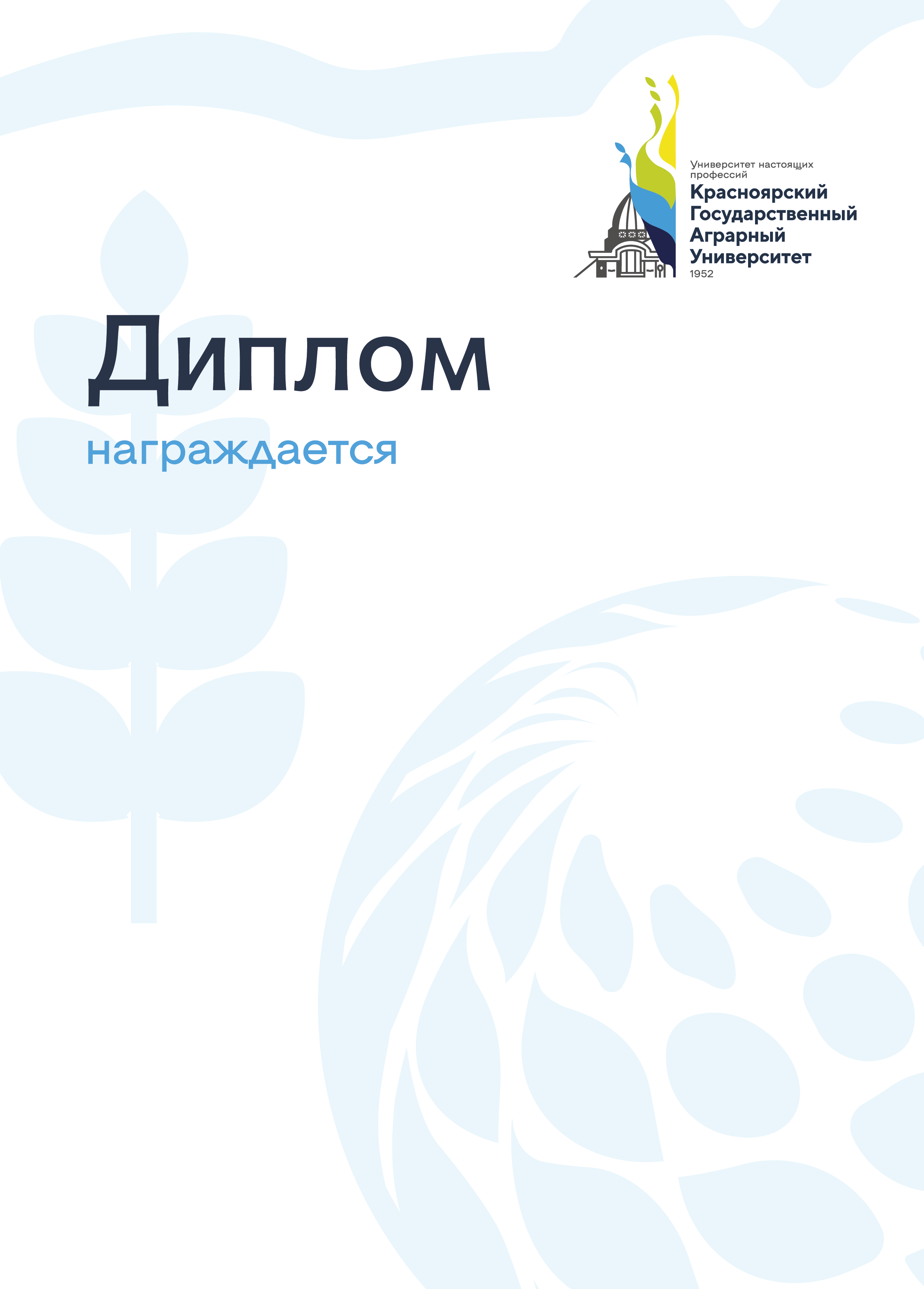 Университет настоящих профессий
Красноярский
Государственный
Аграрный
Университет
1952

Диплом
награждается